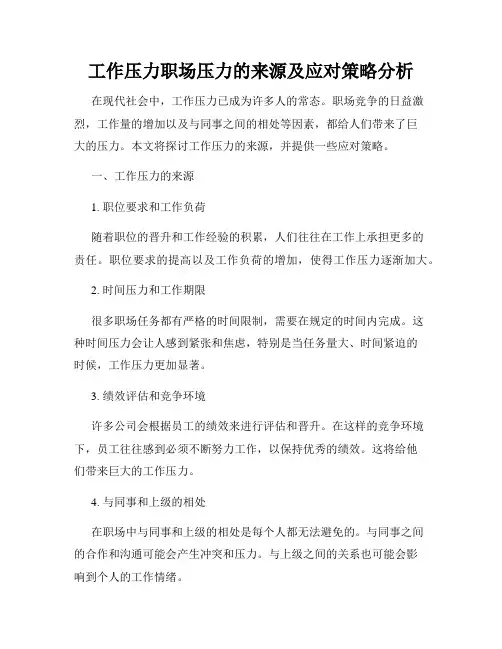 工作压力职场压力的来源及应对策略分析

在现代社会中，工作压力已成为许多人的常态。职场竞争的日益激烈，工作量的增加以及与同事之间的相处等因素，都给人们带来了巨大的压力。本文将探讨工作压力的来源，并提供一些应对策略。

一、工作压力的来源

1. 职位要求和工作负荷

随着职位的晋升和工作经验的积累，人们往往在工作上承担更多的责任。职位要求的提高以及工作负荷的增加，使得工作压力逐渐加大。

2. 时间压力和工作期限

很多职场任务都有严格的时间限制，需要在规定的时间内完成。这种时间压力会让人感到紧张和焦虑，特别是当任务量大、时间紧迫的时候，工作压力更加显著。

3. 绩效评估和竞争环境

许多公司会根据员工的绩效来进行评估和晋升。在这样的竞争环境下，员工往往感到必须不断努力工作，以保持优秀的绩效。这将给他们带来巨大的工作压力。

4. 与同事和上级的相处

在职场中与同事和上级的相处是每个人都无法避免的。与同事之间的合作和沟通可能会产生冲突和压力。与上级之间的关系也可能会影响到个人的工作情绪。